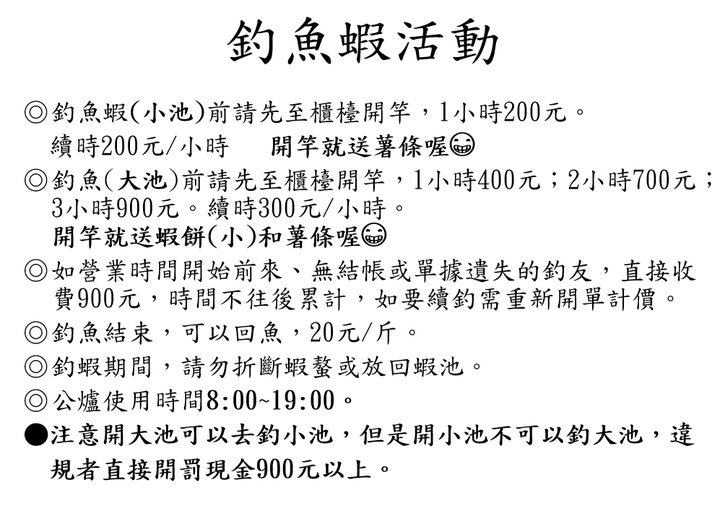 釣魚蝦活動

◎釣魚蝦(小池)前請先至櫃檯開竿，1小時200元。
續時200元/小時　開竿就送薯條喔😁

◎釣魚(大池)前請先至櫃檯開竿，1小時400元；2小時700元；3小時900元。續時300元/小時。
開竿就送蝦餅(小)和薯條喔😁

◎如營業時間開始前來、無結帳或單據遺失的釣友，直接收費900元，時間不往後累計，如要續釣需重新開單計價。

◎釣魚結束，可以回魚，20元/斤。

◎釣蝦期間，請勿折斷蝦螯或放回蝦池。

◎公爐使用時間8:00~19:00。

●注意開大池可以去釣小池，但是開小池不可以釣大池，違規者直接開罰現金900元以上。